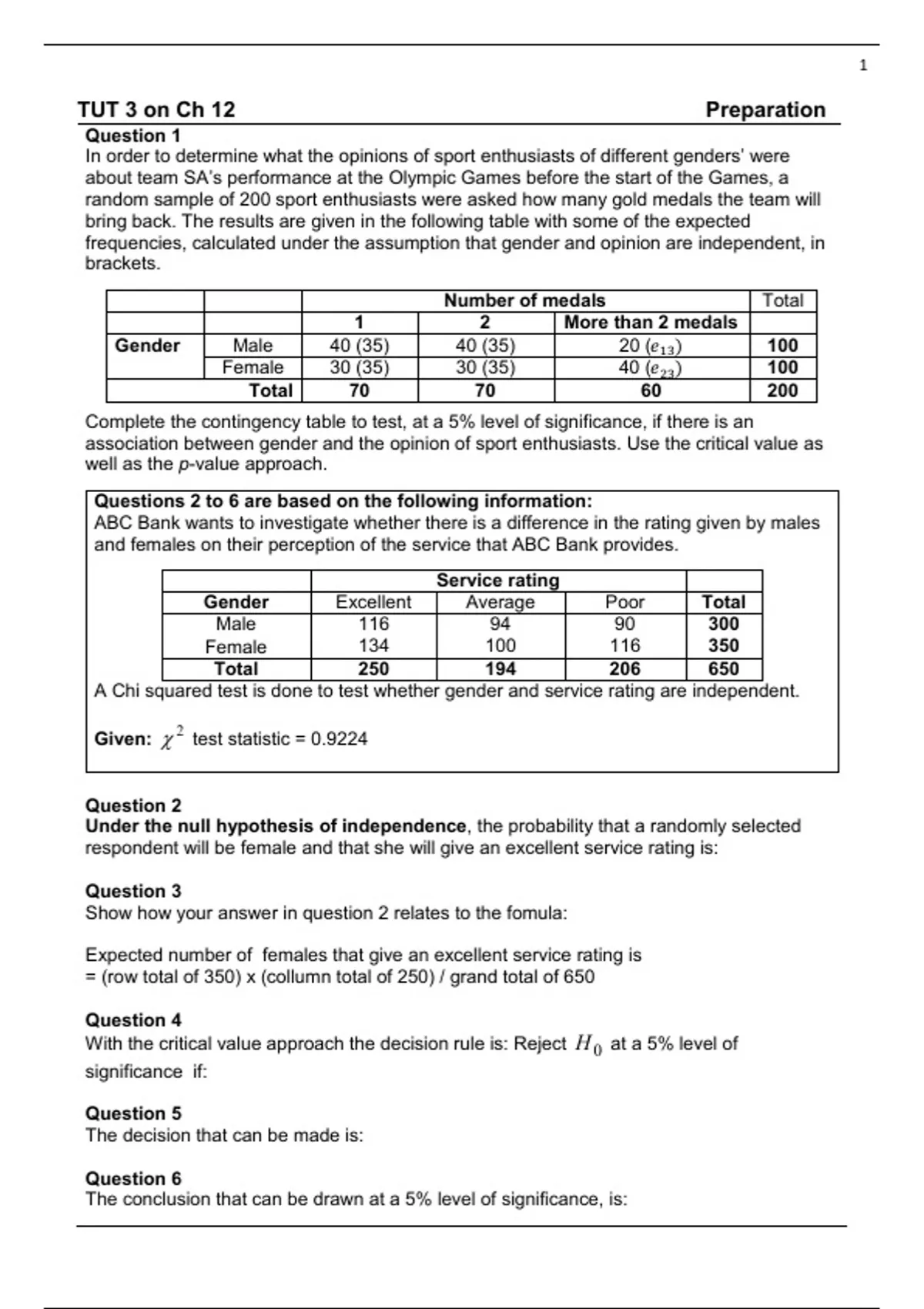 1

TUT 3 on Ch 12 Preparation

Question 1
In order to determine what the opinions of sport enthusiasts of different genders' were about team SA's performance at the Olympic Games before the start of the Games, a random sample of 200 sport enthusiasts were asked how many gold medals the team will bring back. The results are given in the following table with some of the expected frequencies, calculated under the assumption that gender and opinion are independent, in brackets.

| | | Number of medals | | | Total |
|---|---|---|---|---|---|
| | | 1 | 2 | More than 2 medals | |
| Gender | Male | 40 (35) | 40 (35) | 20 ($e_{13}$) | 100 |
| | Female | 30 (35) | 30 (35) | 40 ($e_{23}$) | 100 |
| | Total | 70 | 70 | 60 | 200 |

Complete the contingency table to test, at a 5% level of significance, if there is an association between gender and the opinion of sport enthusiasts. Use the critical value as well as the p-value approach.

Questions 2 to 6 are based on the following information:
ABC Bank wants to investigate whether there is a difference in the rating given by males and females on their perception of the service that ABC Bank provides.

| | Service rating | | | |
|---|---|---|---|---|
| Gender | Excellent | Average | Poor | Total |
| Male | 116 | 94 | 90 | 300 |
| Female | 134 | 100 | 116 | 350 |
| Total | 250 | 194 | 206 | 650 |

A Chi squared test is done to test whether gender and service rating are independent.

Given: $\chi^2$ test statistic = 0.9224

Question 2
Under the null hypothesis of independence, the probability that a randomly selected respondent will be female and that she will give an excellent service rating is:

Question 3
Show how your answer in question 2 relates to the fomula:

Expected number of females that give an excellent service rating is
= (row total of 350) x (collumn total of 250) / grand total of 650

Question 4
With the critical value approach the decision rule is: Reject $H_0$ at a 5% level of significance if:

Question 5
The decision that can be made is:

Question 6
The conclusion that can be drawn at a 5% level of significance, is: